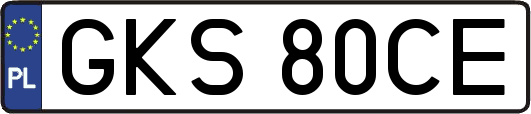 PL
GKS 80CE